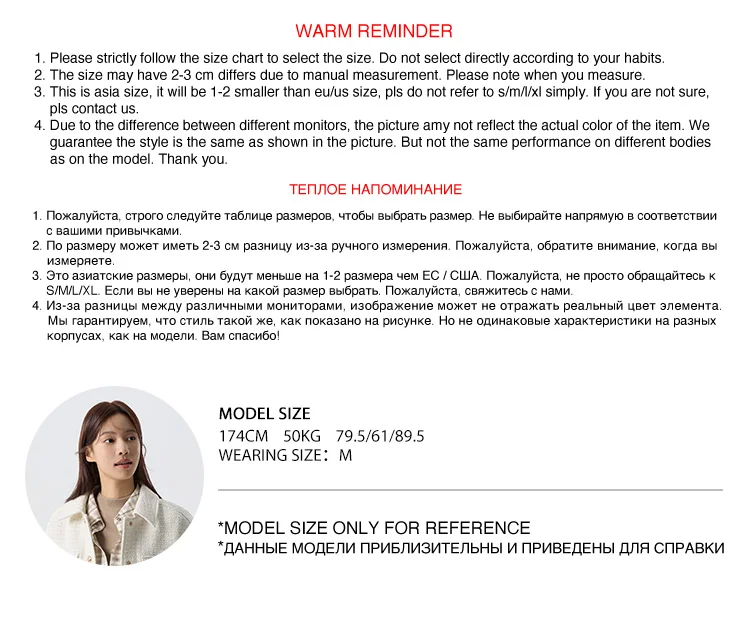 WARM REMINDER

1. Please strictly follow the size chart to select the size. Do not select directly according to your habits.
2. The size may have 2-3 cm differs due to manual measurement. Please note when you measure.
3. This is asia size, it will be 1-2 smaller than eu/us size, pls do not refer to s/m/l/xl simply. If you are not sure, pls contact us.
4. Due to the difference between different monitors, the picture amy not reflect the actual color of the item. We guarantee the style is the same as shown in the picture. But not the same performance on different bodies as on the model. Thank you.

ТЕПЛОЕ НАПОМИНАНИЕ

1. Пожалуйста, строго следуйте таблице размеров, чтобы выбрать размер. Не выбирайте напрямую в соответствии с вашими привычками.
2. По размеру может иметь 2-3 см разницу из-за ручного измерения. Пожалуйста, обратите внимание, когда вы измеряете.
3. Это азиатские размеры, они будут меньше на 1-2 размера чем ЕС / США. Пожалуйста, не просто обращайтесь к S/M/L/XL. Если вы не уверены на какой размер выбрать. Пожалуйста, свяжитесь с нами.
4. Из-за разницы между различными мониторами, изображение может не отражать реальный цвет элемента. Мы гарантируем, что стиль такой же, как показано на рисунке. Но не одинаковые характеристики на разных корпусах, как на модели. Вам спасибо!

MODEL SIZE
174CM 50KG 79.5/61/89.5
WEARING SIZE: M

*MODEL SIZE ONLY FOR REFERENCE
*ДАННЫЕ МОДЕЛИ ПРИБЛИЗИТЕЛЬНЫ И ПРИВЕДЕНЫ ДЛЯ СПРАВКИ